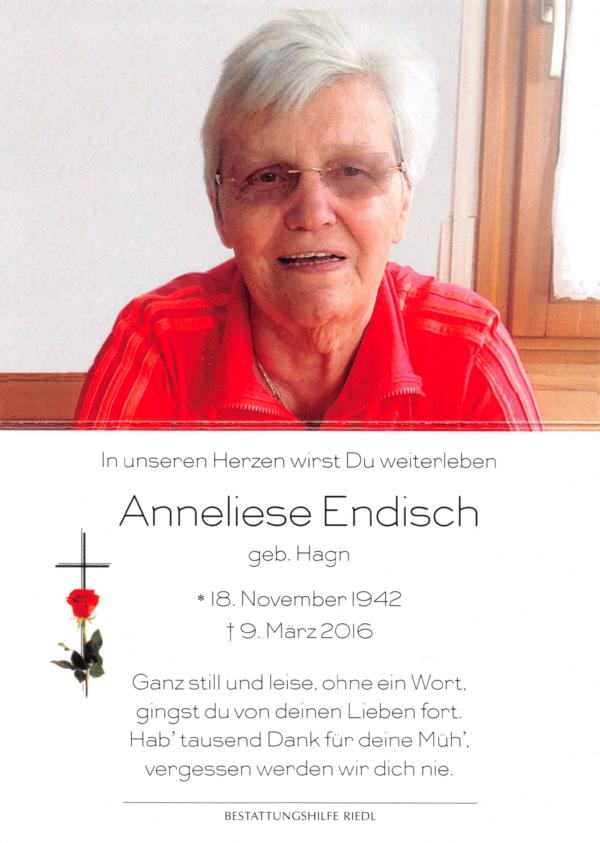 In unseren Herzen wirst Du weiterleben

Anneliese Endisch

geb. Hagn

* 18. November 1942

† 9. März 2016

Ganz still und leise, ohne ein Wort,
gingst du von deinen Lieben fort.
Hab' tausend Dank für deine Müh',
vergessen werden wir dich nie.

BESTATTUNGSHILFE RIEDL